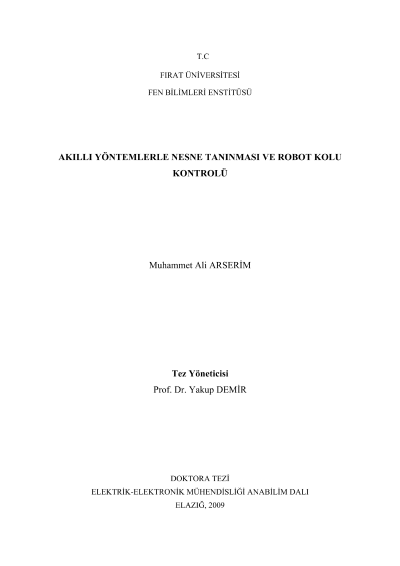 T.C

FIRAT ÜNİVERSİTESİ

FEN BİLİMLERİ ENSTİTÜSÜ

AKILLI YÖNTEMLERLE NESNE TANINMASI VE ROBOT KOLU KONTROLÜ

Muhammet Ali ARSERİM

Tez Yöneticisi
Prof. Dr. Yakup DEMİR

DOKTORA TEZİ
ELEKTRİK-ELEKTRONİK MÜHENDİSLİĞİ ANABİLİM DALI
ELAZIĞ, 2009